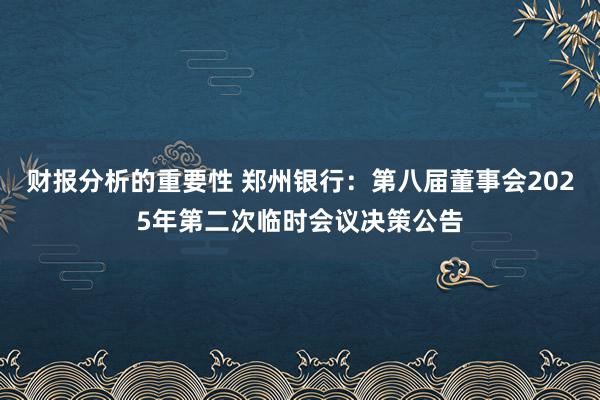 财报分析的重要性 郑州银行：第八届董事会2025年第二次临时会议决策公告